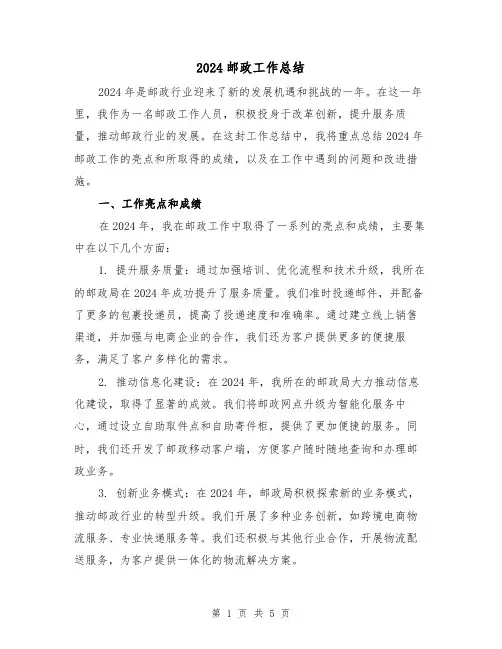 2024 邮政工作总结

2024 年是邮政行业迎来了新的发展机遇和挑战的一年。在这一年里，我作为一名邮政工作人员，积极投身于改革创新，提升服务质量，推动邮政行业的发展。在这封工作总结中，我将重点总结 2024 年邮政工作的亮点和所取得的成绩，以及在工作中遇到的问题和改进措施。

一、工作亮点和成绩

在 2024 年，我在邮政工作中取得了一系列的亮点和成绩，主要集中在以下几个方面：

1. 提升服务质量：通过加强培训、优化流程和技术升级，我所在的邮政局在 2024 年成功提升了服务质量。我们准时投递邮件，并配备了更多的包裹投递员，提高了投递速度和准确率。通过建立线上销售渠道，并加强与电商企业的合作，我们还为客户提供更多的便捷服务，满足了客户多样化的需求。

2. 推动信息化建设：在 2024 年，我所在的邮政局大力推动信息化建设，取得了显著的成效。我们将邮政网点升级为智能化服务中心，通过设立自助取件点和自助寄件柜，提供了更加便捷的服务。同时，我们还开发了邮政移动客户端，方便客户随时随地查询和办理邮政业务。

3. 创新业务模式：在 2024 年，邮政局积极探索新的业务模式，推动邮政行业的转型升级。我们开展了多种业务创新，如跨境电商物流服务、专业快递服务等。我们还积极与其他行业合作，开展物流配送服务，为客户提供一体化的物流解决方案。

第 1 页 共 5 页